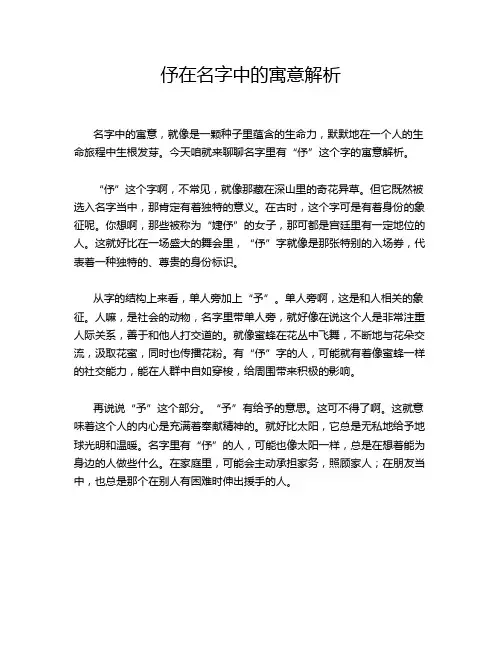 伃在名字中的寓意解析

名字中的寓意，就像是一颗种子里蕴含的生命力，默默地在一个人的生命旅程中生根发芽。今天咱就来聊聊名字里有“伃”这个字的寓意解析。

“伃”这个字啊，不常见，就像那藏在深山里的奇花异草。但它既然被选入名字当中，那肯定有着独特的意义。在古时，这个字可是有着身份的象征呢。你想啊，那些被称为“婕伃”的女子，那可都是宫廷里有一定地位的人。这就好比在一场盛大的舞会里，“伃”字就像是那张特别的入场券，代表着一种独特的、尊贵的身份标识。

从字的结构上来看，单人旁加上“予”。单人旁啊，这是和人相关的象征。人嘛，是社会的动物，名字里带单人旁，就好像在说这个人是非常注重人际关系，善于和他人打交道的。就像蜜蜂在花丛中飞舞，不断地与花朵交流，汲取花蜜，同时也传播花粉。有“伃”字的人，可能就有着像蜜蜂一样的社交能力，能在人群中自如穿梭，给周围带来积极的影响。

再说说“予”这个部分。“予”有给予的意思。这可不得了啊。这就意味着这个人的内心是充满着奉献精神的。就好比太阳，它总是无私地给予地球光明和温暖。名字里有“伃”的人，可能也像太阳一样，总是在想着能为身边的人做些什么。在家庭里，可能会主动承担家务，照顾家人；在朋友当中，也总是那个在别人有困难时伸出援手的人。